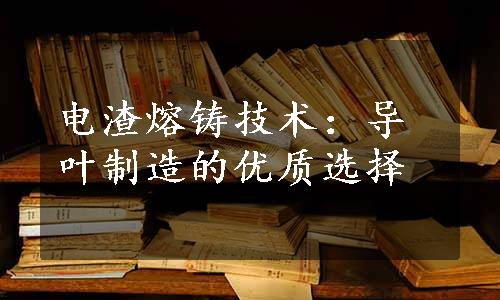 电渣熔铸技术：导叶制造的优质选择